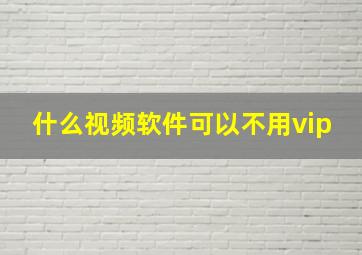 什么视频软件可以不用vip